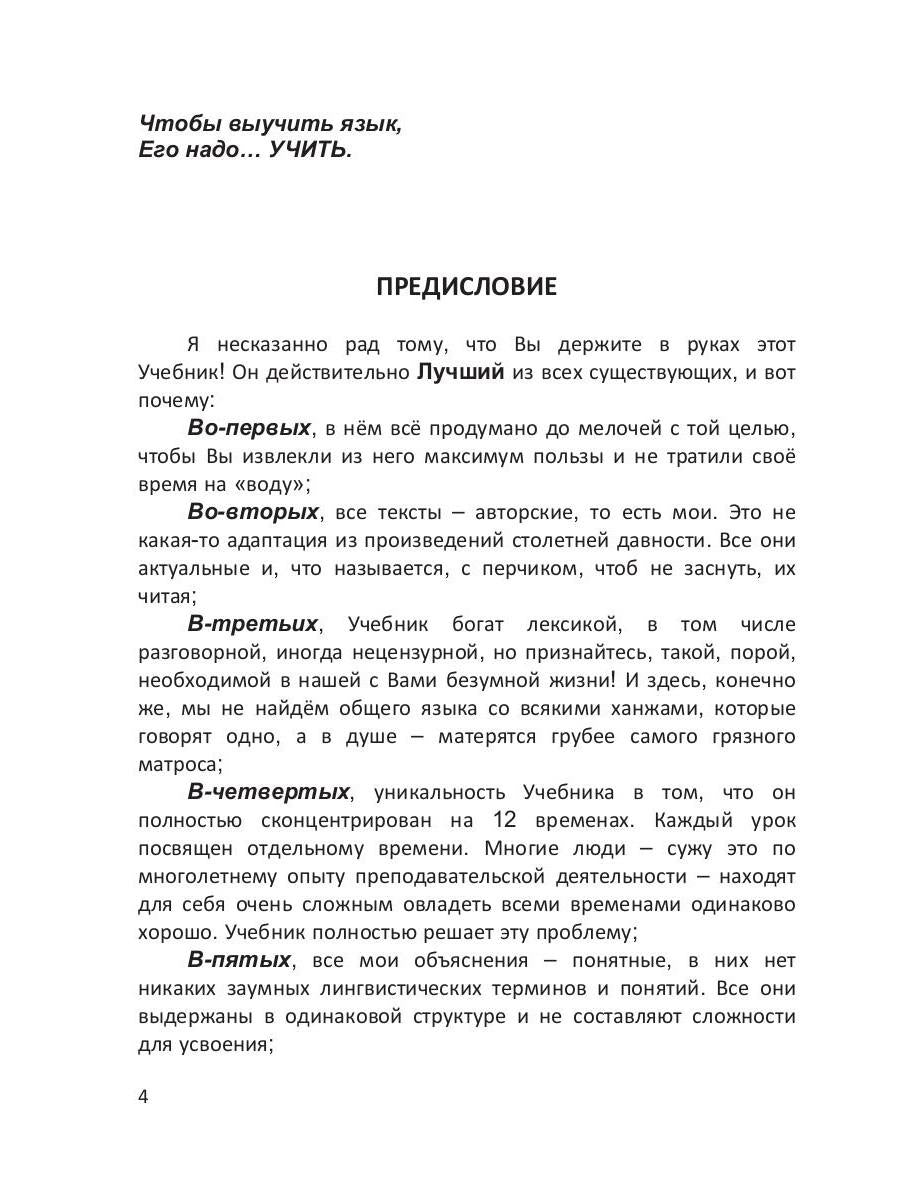 Чтобы выучить язык,
Его надо… УЧИТЬ.

ПРЕДИСЛОВИЕ

Я несказанно рад тому, что Вы держите в руках этот Учебник! Он действительно Лучший из всех существующих, и вот почему:

Во-первых, в нём всё продумано до мелочей с той целью, чтобы Вы извлекли из него максимум пользы и не тратили своё время на «воду»;

Во-вторых, все тексты – авторские, то есть мои. Это не какая-то адаптация из произведений столетней давности. Все они актуальные и, что называется, с перчиком, чтоб не заснуть, их читая;

В-третьих, Учебник богат лексикой, в том числе разговорной, иногда нецензурной, но признайтесь, такой, порой, необходимой в нашей с Вами безумной жизни! И здесь, конечно же, мы не найдём общего языка со всякими ханжами, которые говорят одно, а в душе – матерятся грубее самого грязного матроса;

В-четвертых, уникальность Учебника в том, что он полностью сконцентрирован на 12 временах. Каждый урок посвящен отдельному времени. Многие люди – сужу это по многолетнему опыту преподавательской деятельности – находят для себя очень сложным овладеть всеми временами одинаково хорошо. Учебник полностью решает эту проблему;

В-пятых, все мои объяснения – понятные, в них нет никаких заумных лингвистических терминов и понятий. Все они выдержаны в одинаковой структуре и не составляют сложности для усвоения;

4